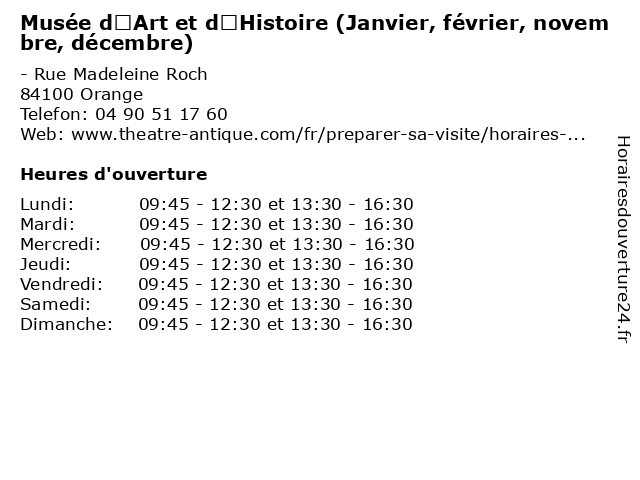 Musée d□Art et d□Histoire (Janvier, février, novembre, décembre)

- Rue Madeleine Roch
84100 Orange
Telefon: 04 90 51 17 60
Web: www.theatre-antique.com/fr/preparer-sa-visite/horaires-...

Heures d'ouverture

Lundi: 09:45 - 12:30 et 13:30 - 16:30
Mardi: 09:45 - 12:30 et 13:30 - 16:30
Mercredi: 09:45 - 12:30 et 13:30 - 16:30
Jeudi: 09:45 - 12:30 et 13:30 - 16:30
Vendredi: 09:45 - 12:30 et 13:30 - 16:30
Samedi: 09:45 - 12:30 et 13:30 - 16:30
Dimanche: 09:45 - 12:30 et 13:30 - 16:30

Horairesdouverture24.fr